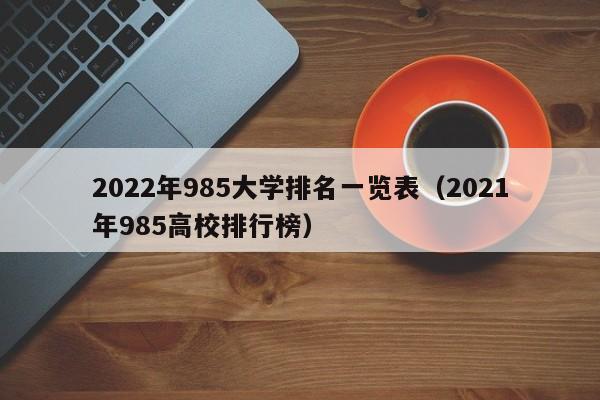 2022年985大学排名一览表（2021年985高校排行榜）